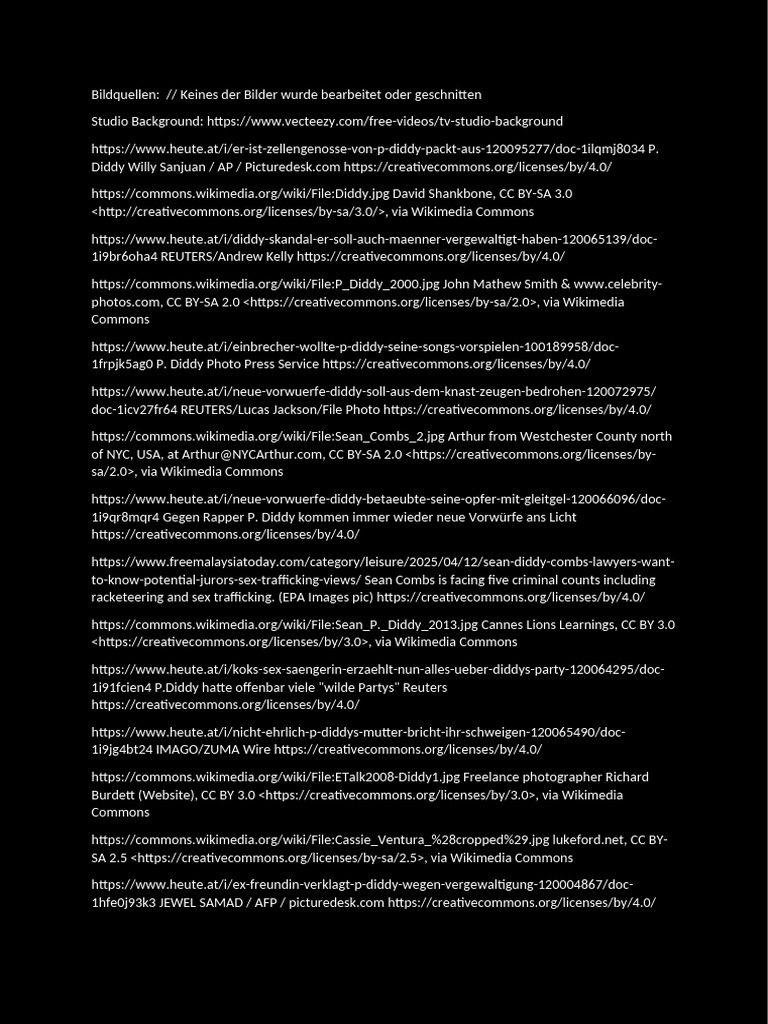 Bildquellen: // Keines der Bilder wurde bearbeitet oder geschnitten

Studio Background: https://www.vecteezy.com/free-videos/tv-studio-background

https://www.heute.at/i/er-ist-zellengenosse-von-p-diddy-packt-aus-120095277/doc-1ilqmj8034 P. Diddy Willy Sanjuan / AP / Picturedesk.com https://creativecommons.org/licenses/by/4.0/

https://commons.wikimedia.org/wiki/File:Diddy.jpg David Shankbone, CC BY-SA 3.0 <http://creativecommons.org/licenses/by-sa/3.0/>, via Wikimedia Commons

https://www.heute.at/i/diddy-skandal-er-soll-auch-maenner-vergewaltigt-haben-120065139/doc-1i9br6oha4 REUTERS/Andrew Kelly https://creativecommons.org/licenses/by/4.0/

https://commons.wikimedia.org/wiki/File:P_Diddy_2000.jpg John Mathew Smith & www.celebrity-photos.com, CC BY-SA 2.0 <https://creativecommons.org/licenses/by-sa/2.0>, via Wikimedia Commons

https://www.heute.at/i/einbrecher-wollte-p-diddy-seine-songs-vorspielen-100189958/doc-1frpjk5ag0 P. Diddy Photo Press Service https://creativecommons.org/licenses/by/4.0/

https://www.heute.at/i/neue-vorwuerfe-diddy-soll-aus-dem-knast-zeugen-bedrohen-120072975/doc-1icv27fr64 REUTERS/Lucas Jackson/File Photo https://creativecommons.org/licenses/by/4.0/

https://commons.wikimedia.org/wiki/File:Sean_Combs_2.jpg Arthur from Westchester County north of NYC, USA, at Arthur@NYCArthur.com, CC BY-SA 2.0 <https://creativecommons.org/licenses/by-sa/2.0>, via Wikimedia Commons

https://www.heute.at/i/neue-vorwuerfe-diddy-betaeubte-seine-opfer-mit-gleitgel-120066096/doc-1i9qr8mqr4 Gegen Rapper P. Diddy kommen immer wieder neue Vorwürfe ans Licht https://creativecommons.org/licenses/by/4.0/

https://www.freemalaysiatoday.com/category/leisure/2025/04/12/sean-diddy-combs-lawyers-want-to-know-potential-jurors-sex-trafficking-views/ Sean Combs is facing five criminal counts including racketeering and sex trafficking. (EPA Images pic) https://creativecommons.org/licenses/by/4.0/

https://commons.wikimedia.org/wiki/File:Sean_P._Diddy_2013.jpg Cannes Lions Learnings, CC BY 3.0 <https://creativecommons.org/licenses/by/3.0>, via Wikimedia Commons

https://www.heute.at/i/koks-sex-saengerin-erzaehlt-nun-alles-ueber-diddys-party-120064295/doc-1i91fcien4 P.Diddy hatte offenbar viele "wilde Partys" Reuters https://creativecommons.org/licenses/by/4.0/

https://www.heute.at/i/nicht-ehrlich-p-diddys-mutter-bricht-ihr-schweigen-120065490/doc-1i9jg4bt24 IMAGO/ZUMA Wire https://creativecommons.org/licenses/by/4.0/

https://commons.wikimedia.org/wiki/File:ETalk2008-Diddy1.jpg Freelance photographer Richard Burdett (Website), CC BY 3.0 <https://creativecommons.org/licenses/by/3.0>, via Wikimedia Commons

https://commons.wikimedia.org/wiki/File:Cassie_Ventura_%28cropped%29.jpg lukeford.net, CC BY-SA 2.5 <https://creativecommons.org/licenses/by-sa/2.5>, via Wikimedia Commons

https://www.heute.at/i/ex-freundin-verklagt-p-diddy-wegen-vergewaltigung-120004867/doc-1hfe0j93k3 JEWEL SAMAD / AFP / picturedesk.com https://creativecommons.org/licenses/by/4.0/